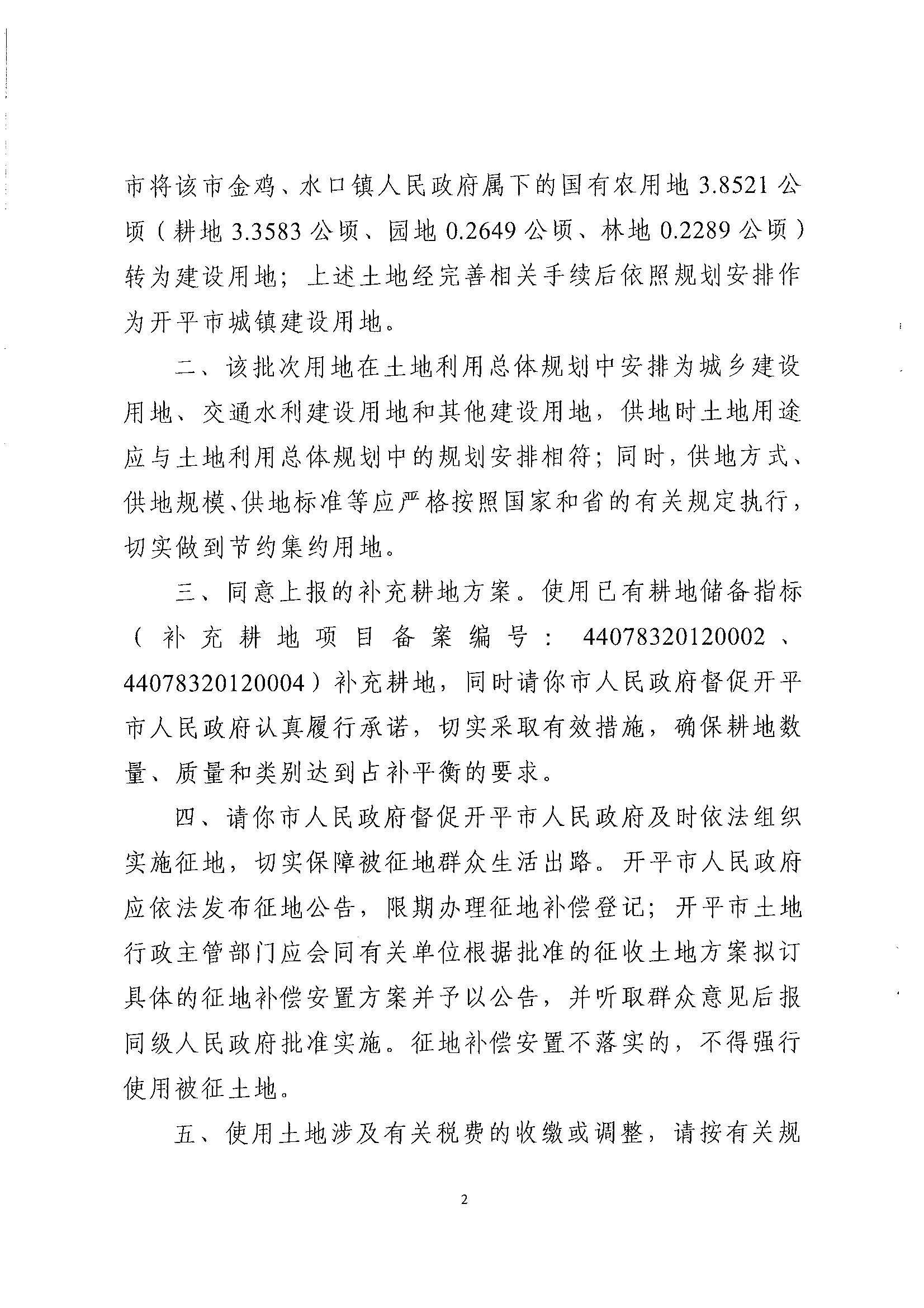 市将该市金鸡、水口镇人民政府属下的国有农用地 3.8521 公顷（耕地 3.3583 公顷、园地 0.2649 公顷、林地 0.2289 公顷）转为建设用地；上述土地经完善相关手续后依照规划安排作为开平市城镇建设用地。

二、该批次用地在土地利用总体规划中安排为城乡建设用地、交通水利建设用地和其他建设用地，供地时土地用途应与土地利用总体规划中的规划安排相符；同时，供地方式、供地规模、供地标准等应严格按照国家和省的有关规定执行，切实做到节约集约用地。

三、同意上报的补充耕地方案。使用已有耕地储备指标（补充耕地项目备案编号：44078320120002、44078320120004）补充耕地，同时请你市人民政府督促开平市人民政府认真履行承诺，切实采取有效措施，确保耕地数量、质量和类别达到占补平衡的要求。

四、请你市人民政府督促开平市人民政府及时依法组织实施征地，切实保障被征地群众生活出路。开平市人民政府应依法发布征地公告，限期办理征地补偿登记；开平市土地行政主管部门应会同有关单位根据批准的征收土地方案拟订具体的征地补偿安置方案并予以公告，并听取群众意见后报同级人民政府批准实施。征地补偿安置不落实的，不得强行使用被征土地。

五、使用土地涉及有关税费的收缴或调整，请按有关规

2